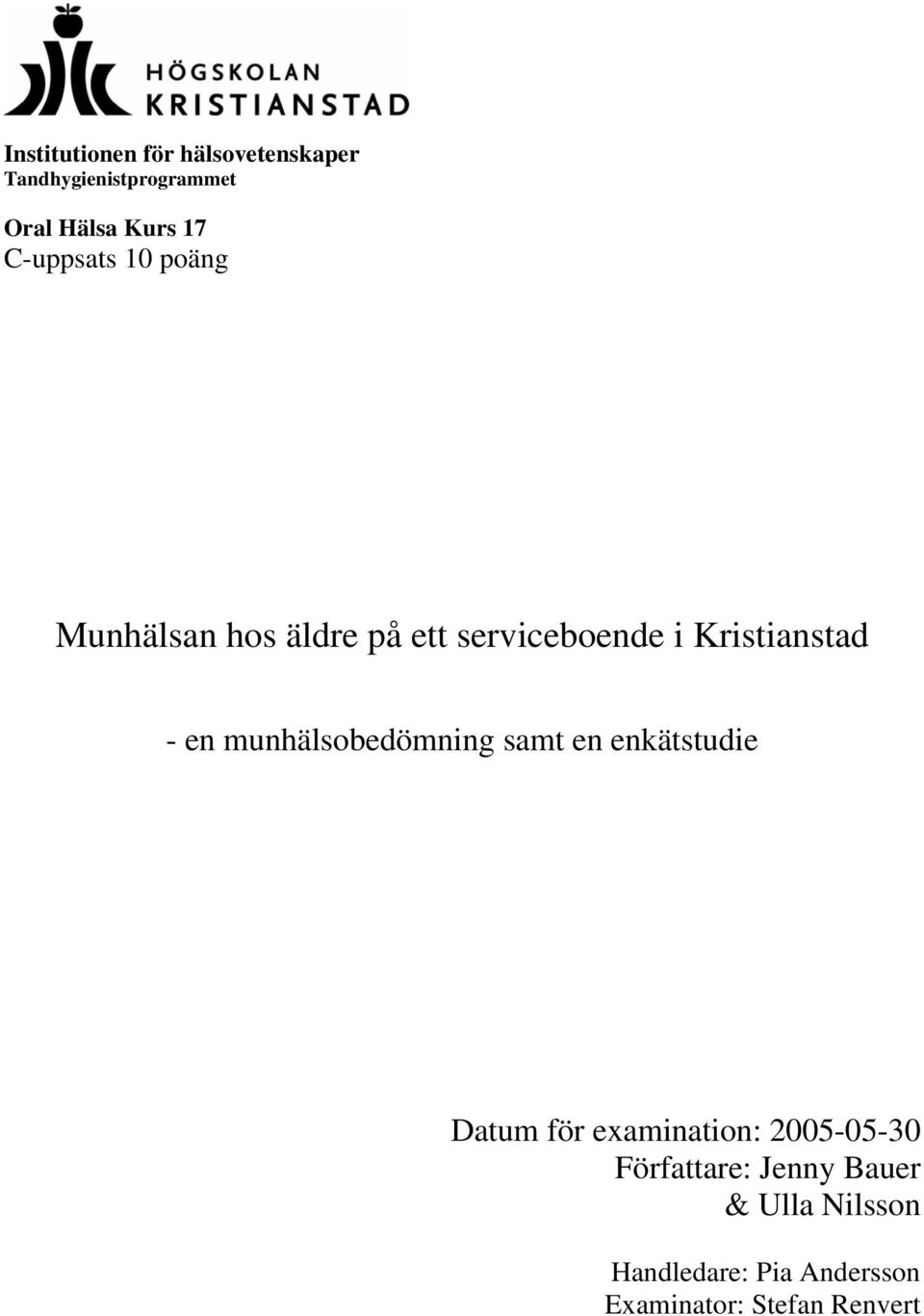 HÖGSKOLAN
KRISTIANSTAD

Institutionen för hälsovetenskaper
Tandhygienistprogrammet

Oral Hälsa Kurs 17
C-uppsats 10 poäng

Munhälsan hos äldre på ett serviceboende i Kristianstad

- en munhälsobedömning samt en enkätstudie

Datum för examination: 2005-05-30
Författare: Jenny Bauer
& Ulla Nilsson

Handledare: Pia Andersson
Examinator: Stefan Renvert